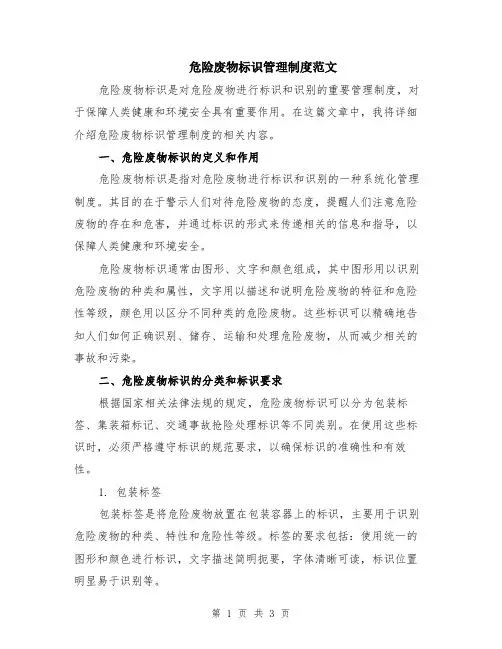 危险废物标识管理制度范文

危险废物标识是对危险废物进行标识和识别的重要管理制度，对于保障人类健康和环境安全具有重要作用。在这篇文章中，我将详细介绍危险废物标识管理制度的相关内容。

一、危险废物标识的定义和作用

危险废物标识是指对危险废物进行标识和识别的一种系统化管理制度。其目的在于警示人们对待危险废物的态度，提醒人们注意危险废物的存在和危害，并通过标识的形式来传递相关的信息和指导，以保障人类健康和环境安全。

危险废物标识通常由图形、文字和颜色组成，其中图形用以识别危险废物的种类和属性，文字用以描述和说明危险废物的特征和危险性等级，颜色用以区分不同种类的危险废物。这些标识可以精确地告知人们如何正确识别、储存、运输和处理危险废物，从而减少相关的事故和污染。

二、危险废物标识的分类和标识要求

根据国家相关法律法规的规定，危险废物标识可以分为包装标签、集装箱标记、交通事故抢险处理标识等不同类别。在使用这些标识时，必须严格遵守标识的规范要求，以确保标识的准确性和有效性。

1. 包装标签

包装标签是将危险废物放置在包装容器上的标识，主要用于识别危险废物的种类、特性和危险性等级。标签的要求包括：使用统一的图形和颜色进行标识，文字描述简明扼要，字体清晰可读，标识位置明显易于识别等。

第 1 页 共 3 页